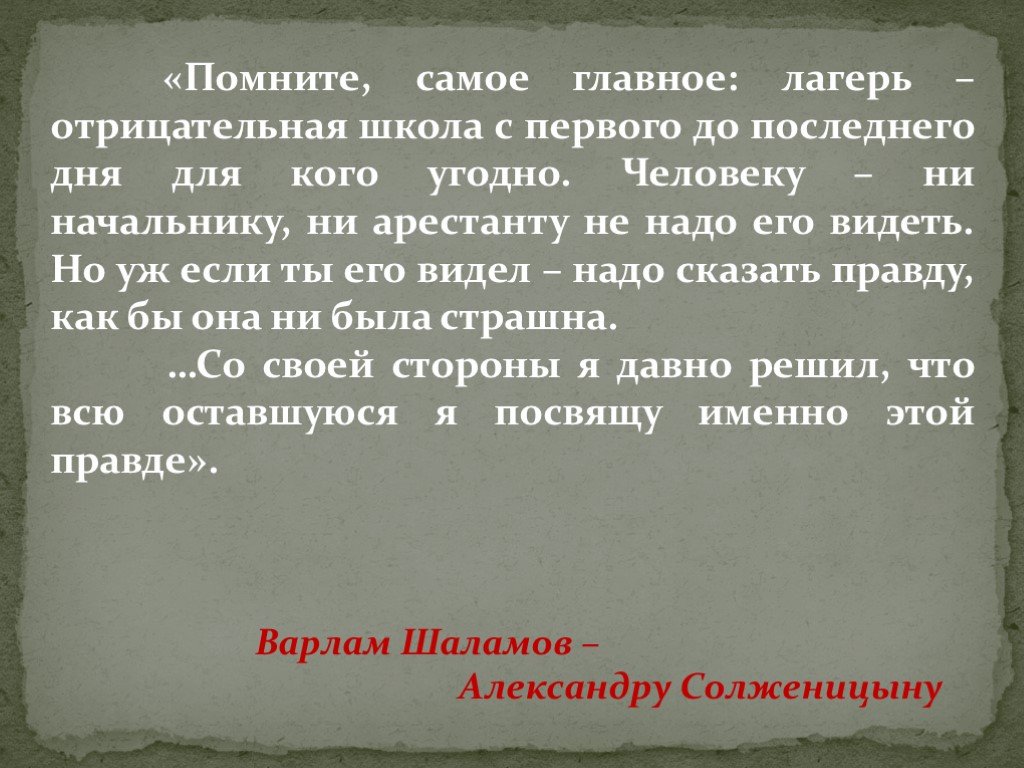 «Помните, самое главное: лагерь – отрицательная школа с первого до последнего дня для кого угодно. Человеку – ни начальнику, ни арестанту не надо его видеть. Но уж если ты его видел – надо сказать правду, как бы она ни была страшна.

...Со своей стороны я давно решил, что всю оставшуюся я посвящу именно этой правде».

Варлам Шаламов –
Александру Солженицыну